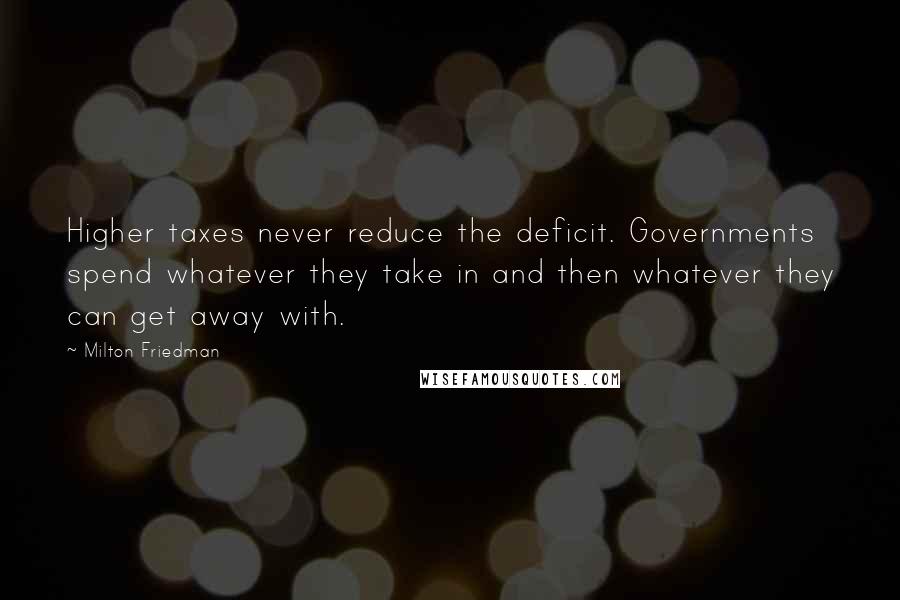 Higher taxes never reduce the deficit. Governments spend whatever they take in and then whatever they can get away with.

~ Milton Friedman

WISEFAMOUSQUOTES.COM